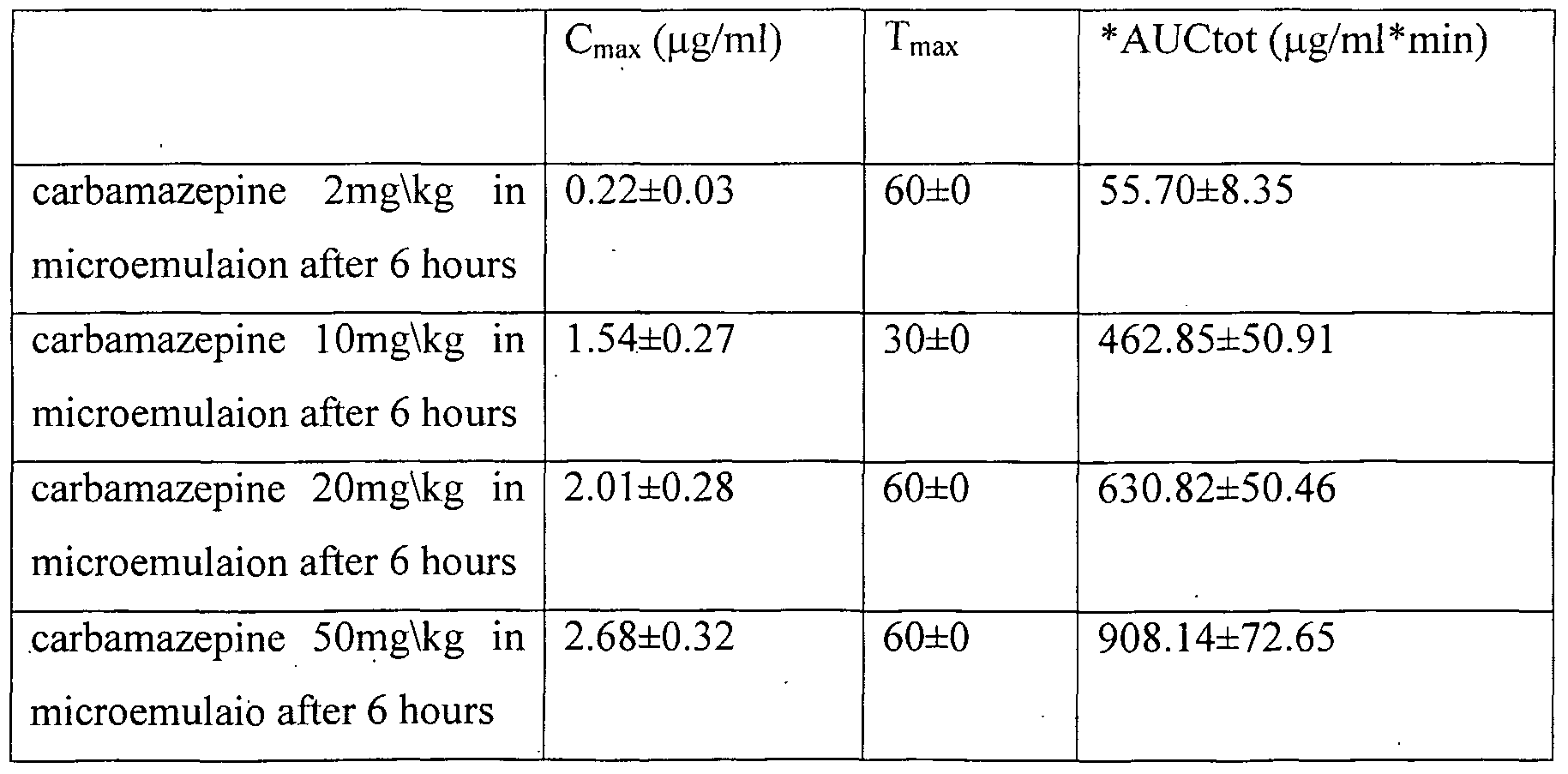 | | $C_{max}$ (μg/ml) | $T_{max}$ | *AUCtot (μg/ml*min) |
|---|---|---|---|
| carbamazepine 2mg\kg in microemulaion after 6 hours | 0.22±0.03 | 60±0 | 55.70±8.35 |
| carbamazepine 10mg\kg in microemulaion after 6 hours | 1.54±0.27 | 30±0 | 462.85±50.91 |
| carbamazepine 20mg\kg in microemulaion after 6 hours | 2.01±0.28 | 60±0 | 630.82±50.46 |
| carbamazepine 50mg\kg in microemulaio after 6 hours | 2.68±0.32 | 60±0 | 908.14±72.65 |